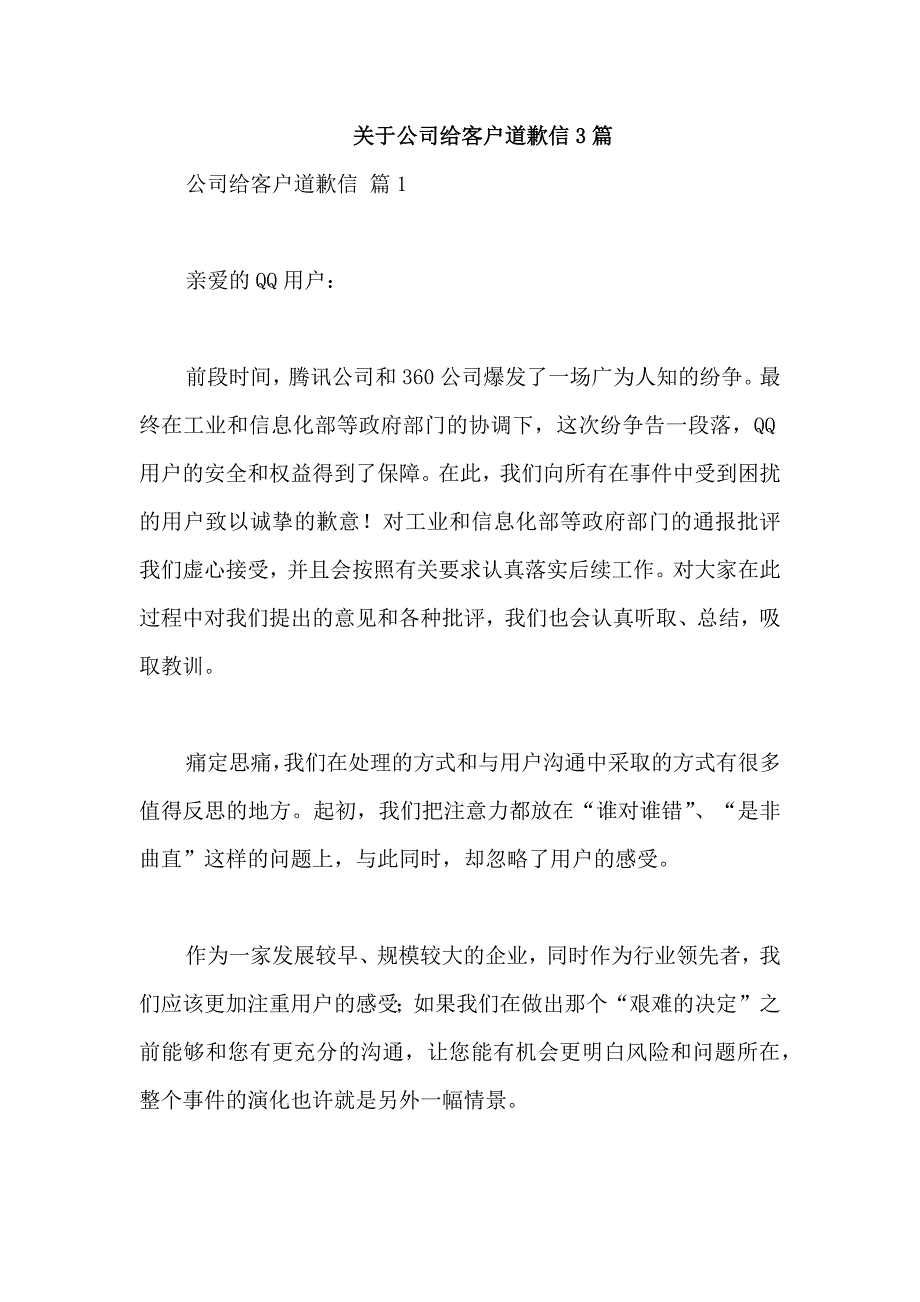 关于公司给客户道歉信3篇

公司给客户道歉信 篇1

亲爱的QQ用户：

前段时间，腾讯公司和360公司爆发了一场广为人知的纷争。最终在工业和信息化部等政府部门的协调下，这次纷争告一段落，QQ用户的安全和权益得到了保障。在此，我们向所有在事件中受到困扰的用户致以诚挚的歉意！对工业和信息化部等政府部门的通报批评我们虚心接受，并且会按照有关要求认真落实后续工作。对大家在此过程中对我们提出的意见和各种批评，我们也会认真听取、总结，吸取教训。

痛定思痛，我们在处理的方式和与用户沟通中采取的方式有很多值得反思的地方。起初，我们把注意力都放在“谁对谁错”、“是非曲直”这样的问题上，与此同时，却忽略了用户的感受。

作为一家发展较早、规模较大的企业，同时作为行业领先者，我们应该更加注重用户的感受；如果我们在做出那个“艰难的决定”之前能够和您有更充分的沟通，让您能有机会更明白风险和问题所在，整个事件的演化也许就是另外一幅情景。